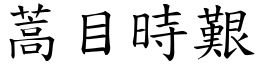 蒿目時艱